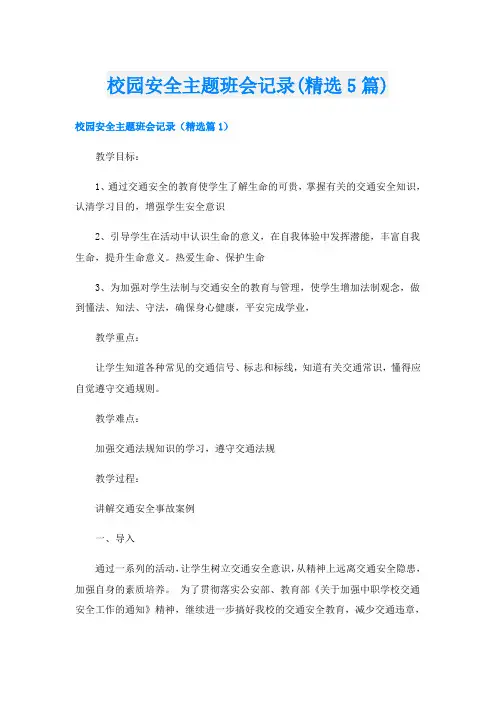 校园安全主题班会记录(精选5篇)

校园安全主题班会记录（精选篇1）

教学目标：

1、通过交通安全的教育使学生了解生命的可贵，掌握有关的交通安全知识，认清学习目的，增强学生安全意识

2、引导学生在活动中认识生命的意义，在自我体验中发挥潜能，丰富自我生命，提升生命意义。热爱生命、保护生命

3、为加强对学生法制与交通安全的教育与管理，使学生增加法制观念，做到懂法、知法、守法，确保身心健康，平安完成学业，

教学重点：

让学生知道各种常见的交通信号、标志和标线，知道有关交通常识，懂得应自觉遵守交通规则。

教学难点：

加强交通法规知识的学习，遵守交通法规

教学过程：

讲解交通安全事故案例

一、导入

通过一系列的活动，让学生树立交通安全意识，从精神上远离交通安全隐患，加强自身的素质培养。 为了贯彻落实公安部、教育部《关于加强中职学校交通安全工作的通知》精神，继续进一步搞好我校的交通安全教育，减少交通违章，